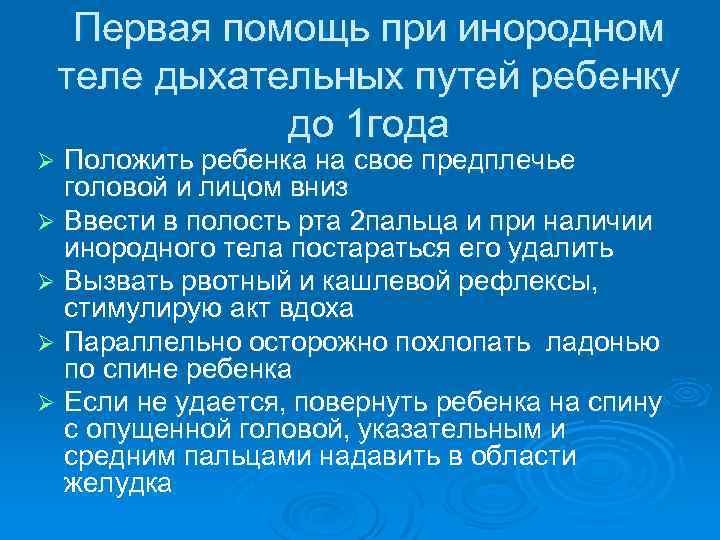 Первая помощь при инородном теле дыхательных путей ребенку до 1года

➢ Положить ребенка на свое предплечье головой и лицом вниз
➢ Ввести в полость рта 2пальца и при наличии инородного тела постараться его удалить
➢ Вызвать рвотный и кашлевой рефлексы, стимулирую акт вдоха
➢ Параллельно осторожно похлопать ладонью по спине ребенка
➢ Если не удается, повернуть ребенка на спину с опущенной головой, указательным и средним пальцами надавить в области желудка